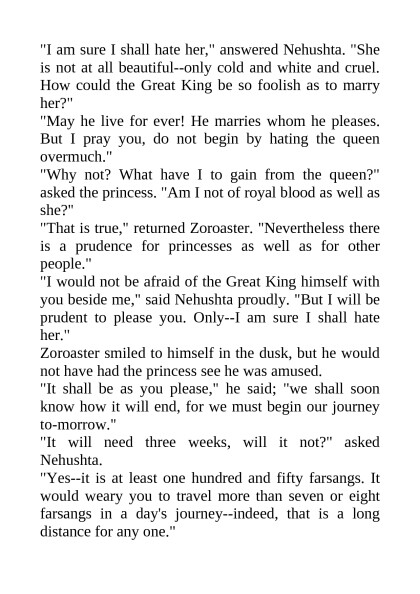 "I am sure I shall hate her," answered Nehushta. "She is not at all beautiful--only cold and white and cruel. How could the Great King be so foolish as to marry her?"

"May he live for ever! He marries whom he pleases. But I pray you, do not begin by hating the queen overmuch."

"Why not? What have I to gain from the queen?" asked the princess. "Am I not of royal blood as well as she?"

"That is true," returned Zoroaster. "Nevertheless there is a prudence for princesses as well as for other people."

"I would not be afraid of the Great King himself with you beside me," said Nehushta proudly. "But I will be prudent to please you. Only--I am sure I shall hate her."

Zoroaster smiled to himself in the dusk, but he would not have had the princess see he was amused.

"It shall be as you please," he said; "we shall soon know how it will end, for we must begin our journey to-morrow."

"It will need three weeks, will it not?" asked Nehushta.

"Yes--it is at least one hundred and fifty farsangs. It would weary you to travel more than seven or eight farsangs in a day's journey--indeed, that is a long distance for any one."